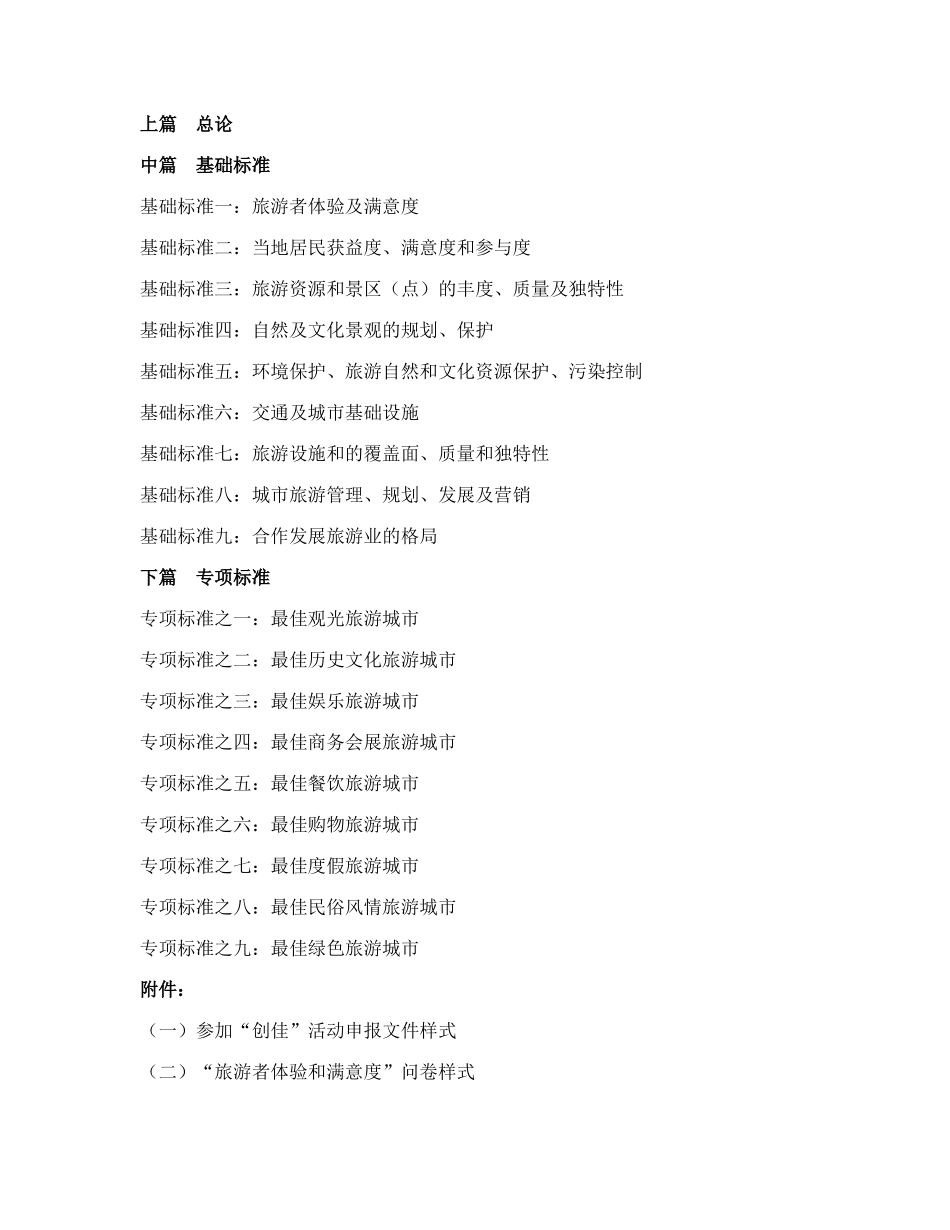 上篇 总论

中篇 基础标准

基础标准一：旅游者体验及满意度

基础标准二：当地居民获益度、满意度和参与度

基础标准三：旅游资源和景区（点）的丰度、质量及独特性

基础标准四：自然及文化景观的规划、保护

基础标准五：环境保护、旅游自然和文化资源保护、污染控制

基础标准六：交通及城市基础设施

基础标准七：旅游设施和的覆盖面、质量和独特性

基础标准八：城市旅游管理、规划、发展及营销

基础标准九：合作发展旅游业的格局

下篇 专项标准

专项标准之一：最佳观光旅游城市

专项标准之二：最佳历史文化旅游城市

专项标准之三：最佳娱乐旅游城市

专项标准之四：最佳商务会展旅游城市

专项标准之五：最佳餐饮旅游城市

专项标准之六：最佳购物旅游城市

专项标准之七：最佳度假旅游城市

专项标准之八：最佳民俗风情旅游城市

专项标准之九：最佳绿色旅游城市

附件：

（一）参加“创佳”活动申报文件样式

（二）“旅游者体验和满意度”问卷样式